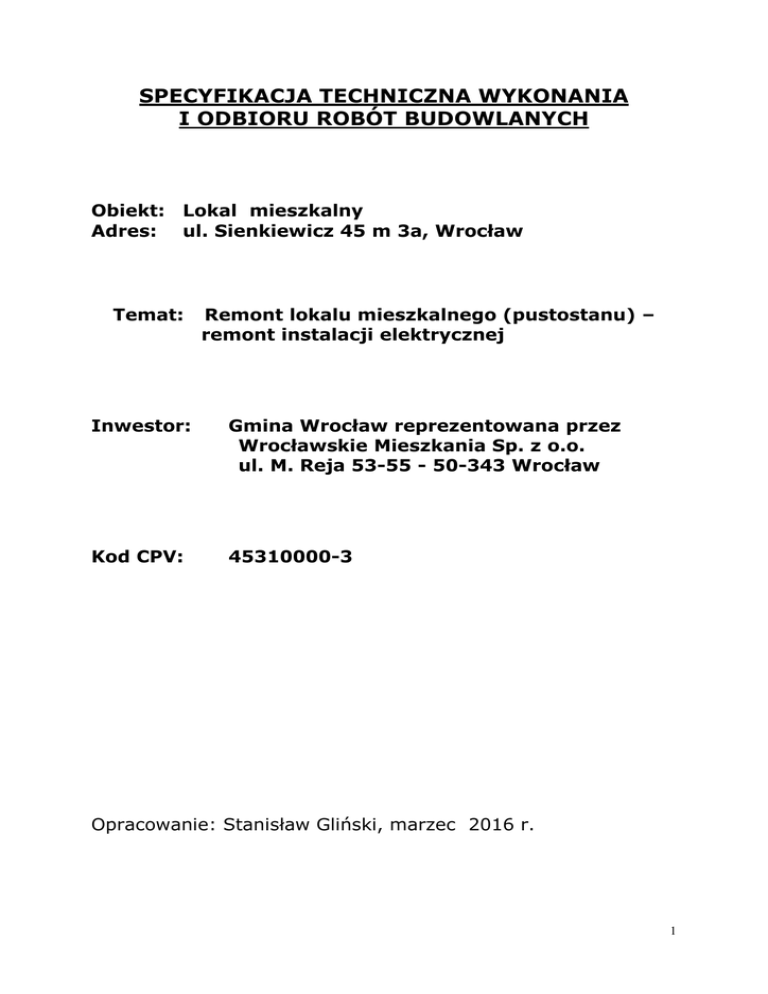 SPECYFIKACJA TECHNICZNA WYKONANIA I ODBIORU ROBÓT BUDOWLANYCH

Obiekt: Lokal mieszkalny
Adres: ul. Sienkiewicz 45 m 3a, Wrocław

Temat: Remont lokalu mieszkalnego (pustostanu) – remont instalacji elektrycznej

Inwestor: Gmina Wrocław reprezentowana przez Wrocławskie Mieszkania Sp. z o.o. ul. M. Reja 53-55 - 50-343 Wrocław

Kod CPV: 45310000-3

Opracowanie: Stanisław Gliński, marzec 2016 r.

1